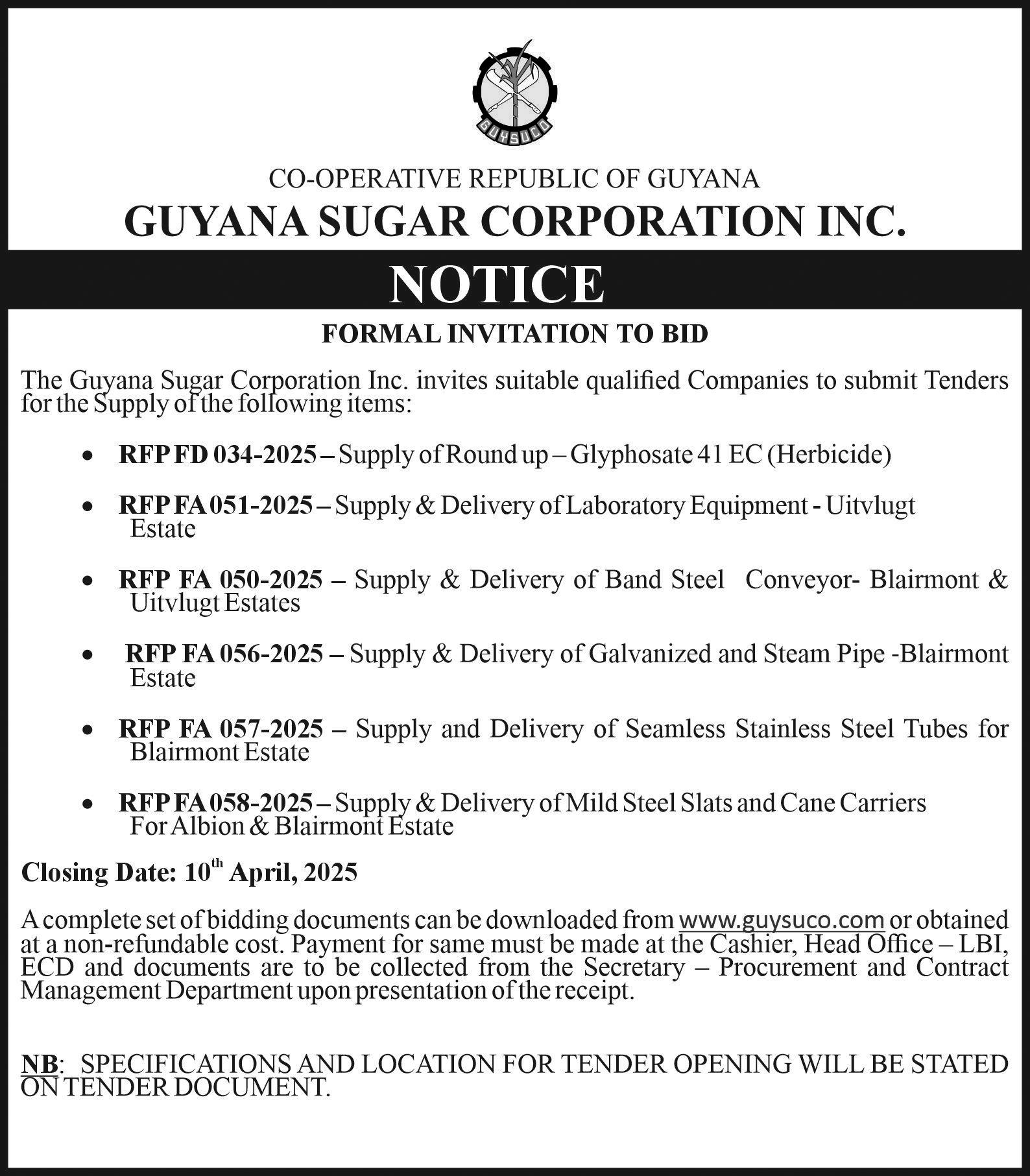 GUYSUCO

CO-OPERATIVE REPUBLIC OF GUYANA
GUYANA SUGAR CORPORATION INC.

NOTICE

FORMAL INVITATION TO BID

The Guyana Sugar Corporation Inc. invites suitable qualified Companies to submit Tenders for the Supply of the following items:

• RFP FD 034-2025 – Supply of Round up – Glyphosate 41 EC (Herbicide)

• RFP FA 051-2025 – Supply & Delivery of Laboratory Equipment - Uitvlugt Estate

• RFP FA 050-2025 – Supply & Delivery of Band Steel Conveyor- Blairmont & Uitvlugt Estates

• RFP FA 056-2025 – Supply & Delivery of Galvanized and Steam Pipe -Blairmont Estate

• RFP FA 057-2025 – Supply and Delivery of Seamless Stainless Steel Tubes for Blairmont Estate

• RFP FA 058-2025 – Supply & Delivery of Mild Steel Slats and Cane Carriers For Albion & Blairmont Estate

Closing Date: 10th April, 2025

A complete set of bidding documents can be downloaded from www.guysuco.com or obtained at a non-refundable cost. Payment for same must be made at the Cashier, Head Office – LBI, ECD and documents are to be collected from the Secretary – Procurement and Contract Management Department upon presentation of the receipt.

NB: SPECIFICATIONS AND LOCATION FOR TENDER OPENING WILL BE STATED ON TENDER DOCUMENT.